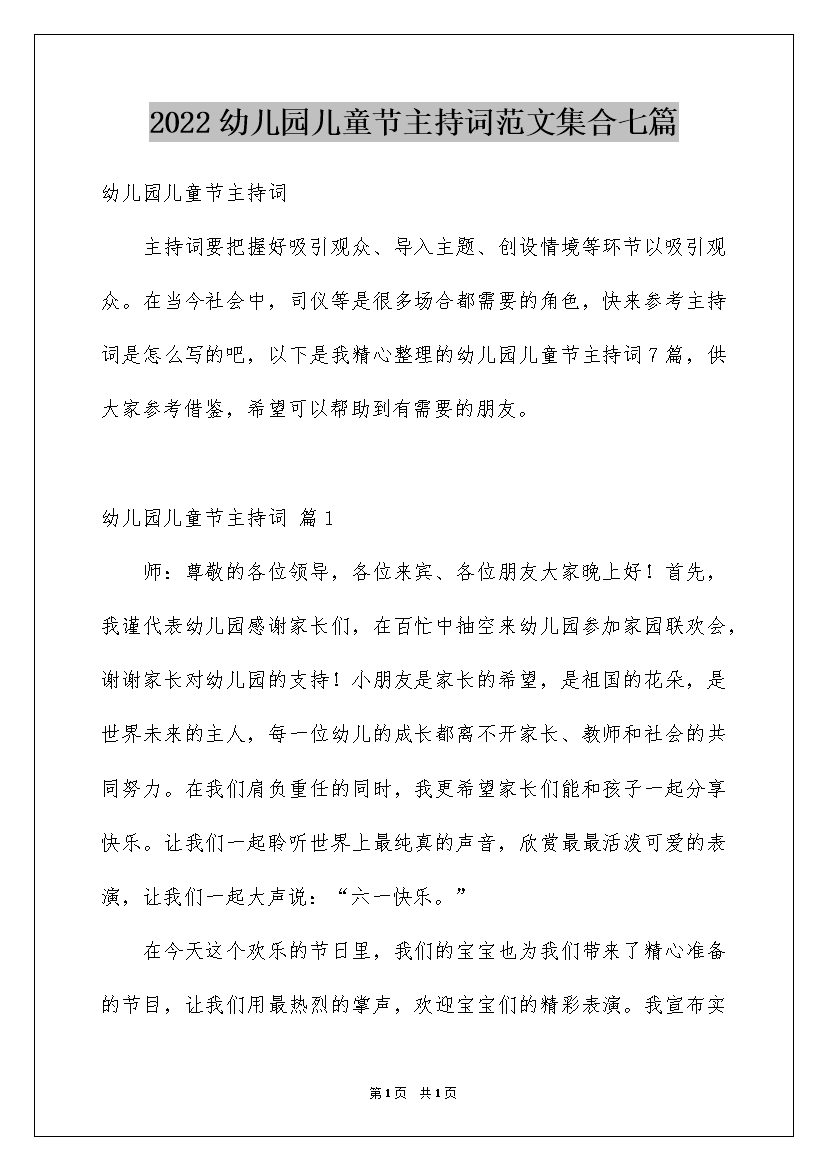 2022幼儿园儿童节主持词范文集合七篇

幼儿园儿童节主持词

主持词要把握好吸引观众、导入主题、创设情境等环节以吸引观众。在当今社会中，司仪等是很多场合都需要的角色，快来参考主持词是怎么写的吧，以下是我精心整理的幼儿园儿童节主持词7篇，供大家参考借鉴，希望可以帮助到有需要的朋友。

幼儿园儿童节主持词 篇1

师：尊敬的各位领导，各位来宾、各位朋友大家晚上好！首先，我谨代表幼儿园感谢家长们，在百忙中抽空来幼儿园参加家园联欢会，谢谢家长对幼儿园的支持！小朋友是家长的希望，是祖国的花朵，是世界未来的主人，每一位幼儿的成长都离不开家长、教师和社会的共同努力。在我们肩负重任的同时，我更希望家长们能和孩子一起分享快乐。让我们一起聆听世界上最纯真的声音，欣赏最最活泼可爱的表演，让我们一起大声说：“六一快乐。”

在今天这个欢乐的节日里，我们的宝宝也为我们带来了精心准备的节目，让我们用最热烈的掌声，欢迎宝宝们的精彩表演。我宣布实

第1页 共1页